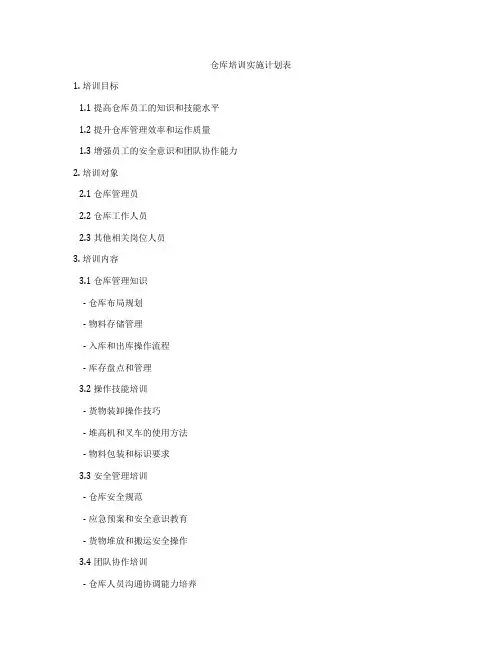 仓库培训实施计划表

1. 培训目标

1.1 提高仓库员工的知识和技能水平

1.2 提升仓库管理效率和运作质量

1.3 增强员工的安全意识和团队协作能力

2. 培训对象

2.1 仓库管理员

2.2 仓库工作人员

2.3 其他相关岗位人员

3. 培训内容

3.1 仓库管理知识

- 仓库布局规划

- 物料存储管理

- 入库和出库操作流程

- 库存盘点和管理

3.2 操作技能培训

- 货物装卸操作技巧

- 堆高机和叉车的使用方法

- 物料包装和标识要求

3.3 安全管理培训

- 仓库安全规范

- 应急预案和安全意识教育

- 货物堆放和搬运安全操作

3.4 团队协作培训

- 仓库人员沟通协调能力培养